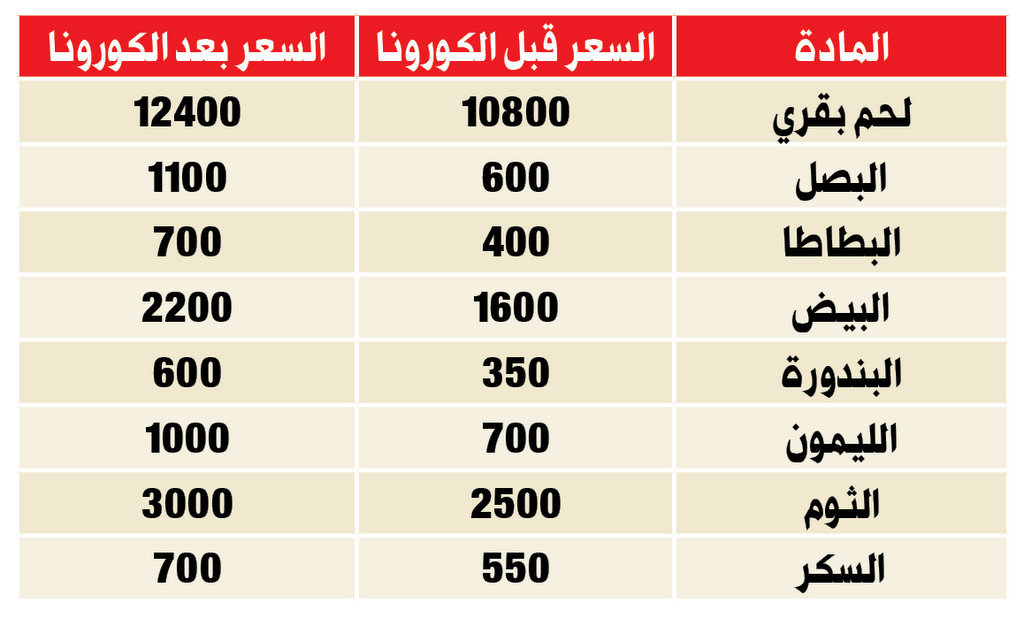 | المادة | السعر قبل الكورونا | السعر بعد الكورونا |
|---|---|---|
| لحم بقري | 10800 | 12400 |
| البصل | 600 | 1100 |
| البطاطا | 400 | 700 |
| البيض | 1600 | 2200 |
| البندورة | 350 | 600 |
| الليمون | 700 | 1000 |
| الثوم | 2500 | 3000 |
| السكر | 550 | 700 |